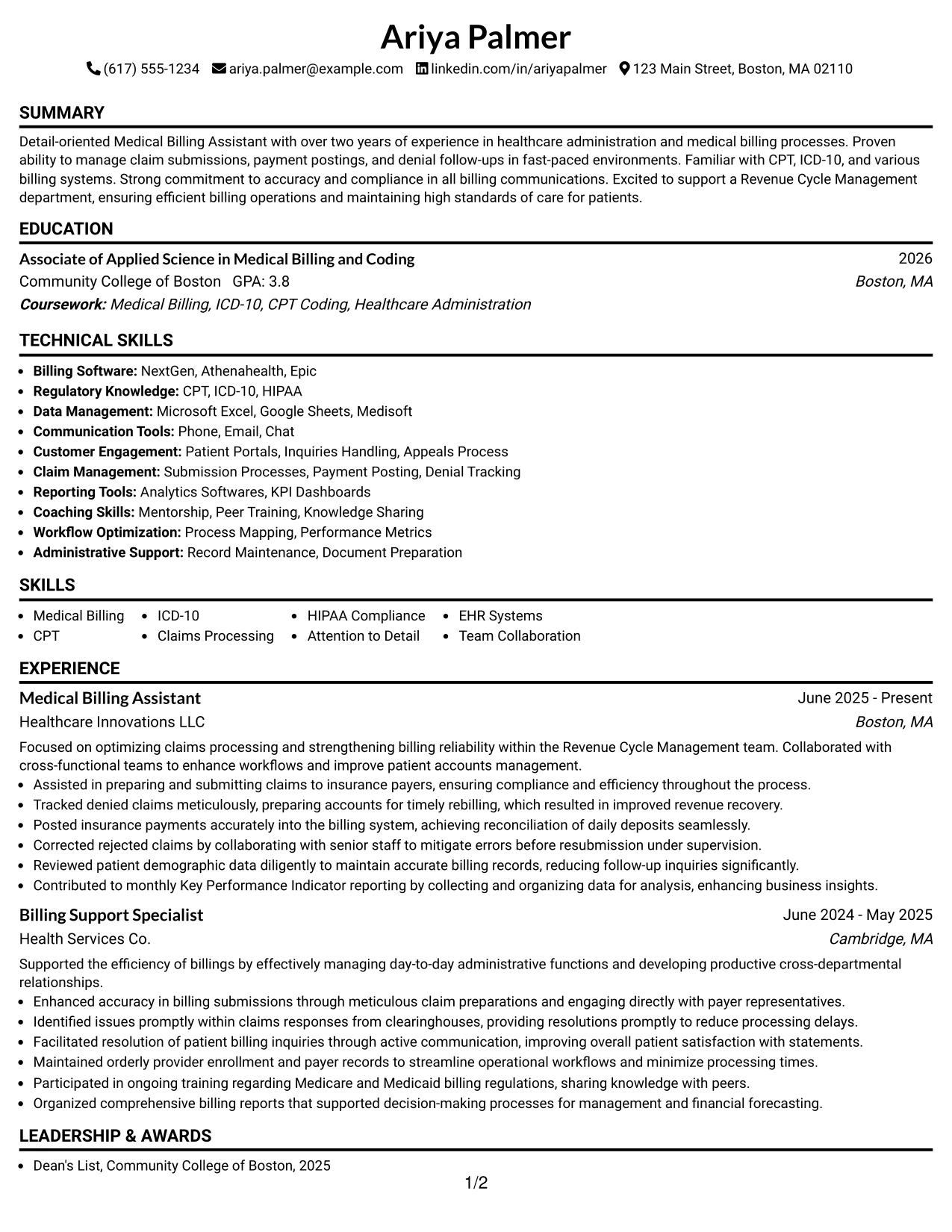 Ariya Palmer

(617) 555-1234 ariya.palmer@example.com linkedin.com/in/ariyapalmer 123 Main Street, Boston, MA 02110

SUMMARY

Detail-oriented Medical Billing Assistant with over two years of experience in healthcare administration and medical billing processes. Proven ability to manage claim submissions, payment postings, and denial follow-ups in fast-paced environments. Familiar with CPT, ICD-10, and various billing systems. Strong commitment to accuracy and compliance in all billing communications. Excited to support a Revenue Cycle Management department, ensuring efficient billing operations and maintaining high standards of care for patients.

EDUCATION

Associate of Applied Science in Medical Billing and Coding
2026
Community College of Boston GPA: 3.8
Boston, MA
Coursework: Medical Billing, ICD-10, CPT Coding, Healthcare Administration

TECHNICAL SKILLS

• Billing Software: NextGen, Athenahealth, Epic
• Regulatory Knowledge: CPT, ICD-10, HIPAA
• Data Management: Microsoft Excel, Google Sheets, Medisoft
• Communication Tools: Phone, Email, Chat
• Customer Engagement: Patient Portals, Inquiries Handling, Appeals Process
• Claim Management: Submission Processes, Payment Posting, Denial Tracking
• Reporting Tools: Analytics Softwares, KPI Dashboards
• Coaching Skills: Mentorship, Peer Training, Knowledge Sharing
• Workflow Optimization: Process Mapping, Performance Metrics
• Administrative Support: Record Maintenance, Document Preparation

SKILLS

• Medical Billing
• CPT
• ICD-10
• Claims Processing
• HIPAA Compliance
• Attention to Detail
• EHR Systems
• Team Collaboration

EXPERIENCE

Medical Billing Assistant
June 2025 - Present
Healthcare Innovations LLC
Boston, MA

Focused on optimizing claims processing and strengthening billing reliability within the Revenue Cycle Management team. Collaborated with cross-functional teams to enhance workflows and improve patient accounts management.

• Assisted in preparing and submitting claims to insurance payers, ensuring compliance and efficiency throughout the process.
• Tracked denied claims meticulously, preparing accounts for timely rebilling, which resulted in improved revenue recovery.
• Posted insurance payments accurately into the billing system, achieving reconciliation of daily deposits seamlessly.
• Corrected rejected claims by collaborating with senior staff to mitigate errors before resubmission under supervision.
• Reviewed patient demographic data diligently to maintain accurate billing records, reducing follow-up inquiries significantly.
• Contributed to monthly Key Performance Indicator reporting by collecting and organizing data for analysis, enhancing business insights.

Billing Support Specialist
June 2024 - May 2025
Health Services Co.
Cambridge, MA

Supported the efficiency of billings by effectively managing day-to-day administrative functions and developing productive cross-departmental relationships.

• Enhanced accuracy in billing submissions through meticulous claim preparations and engaging directly with payer representatives.
• Identified issues promptly within claims responses from clearinghouses, providing resolutions promptly to reduce processing delays.
• Facilitated resolution of patient billing inquiries through active communication, improving overall patient satisfaction with statements.
• Maintained orderly provider enrollment and payer records to streamline operational workflows and minimize processing times.
• Participated in ongoing training regarding Medicare and Medicaid billing regulations, sharing knowledge with peers.
• Organized comprehensive billing reports that supported decision-making processes for management and financial forecasting.

LEADERSHIP & AWARDS

• Dean's List, Community College of Boston, 2025

1/2